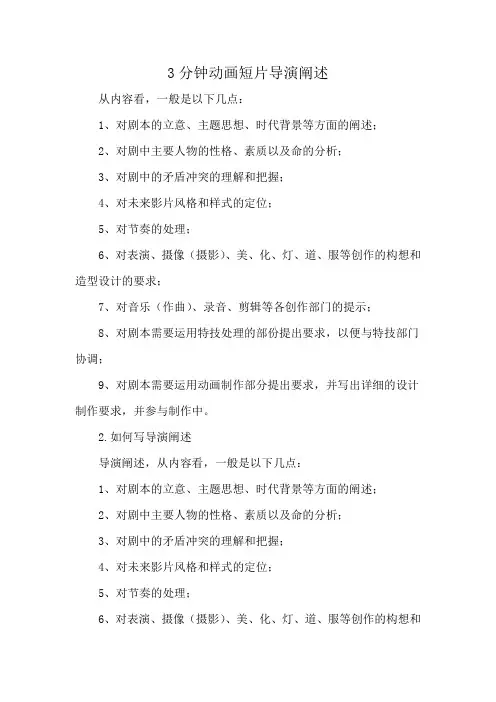 3 分钟动画短片导演阐述

从内容看，一般是以下几点：

1、对剧本的立意、主题思想、时代背景等方面的阐述；

2、对剧中主要人物的性格、素质以及命的分析；

3、对剧中的矛盾冲突的理解和把握；

4、对未来影片风格和样式的定位；

5、对节奏的处理；

6、对表演、摄像（摄影）、美、化、灯、道、服等创作的构想和造型设计的要求；

7、对音乐（作曲）、录音、剪辑等各创作部门的提示；

8、对剧本需要运用特技处理的部份提出要求，以便与特技部门协调；

9、对剧本需要运用动画制作部分提出要求，并写出详细的设计制作要求，并参与制作中。

2.如何写导演阐述

导演阐述，从内容看，一般是以下几点：

1、对剧本的立意、主题思想、时代背景等方面的阐述；

2、对剧中主要人物的性格、素质以及命的分析；

3、对剧中的矛盾冲突的理解和把握；

4、对未来影片风格和样式的定位；

5、对节奏的处理；

6、对表演、摄像（摄影）、美、化、灯、道、服等创作的构想和